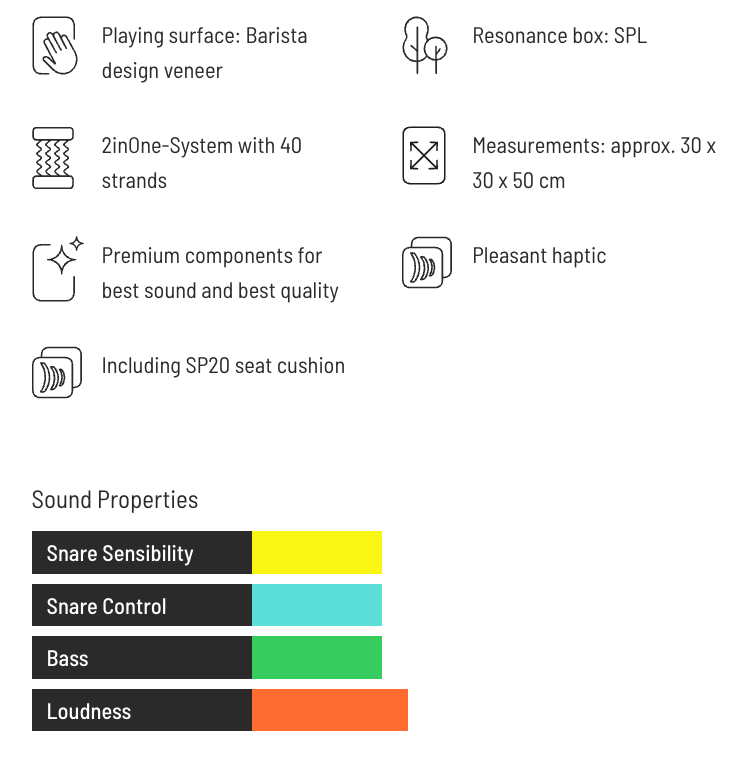 Playing surface: Barista design veneer

2inOne-System with 40 strands

Premium components for best sound and best quality

Including SP20 seat cushion

Resonance box: SPL

Measurements: approx. 30 x 30 x 50 cm

Pleasant haptic

Sound Properties

Snare Sensibility

Snare Control

Bass

Loudness